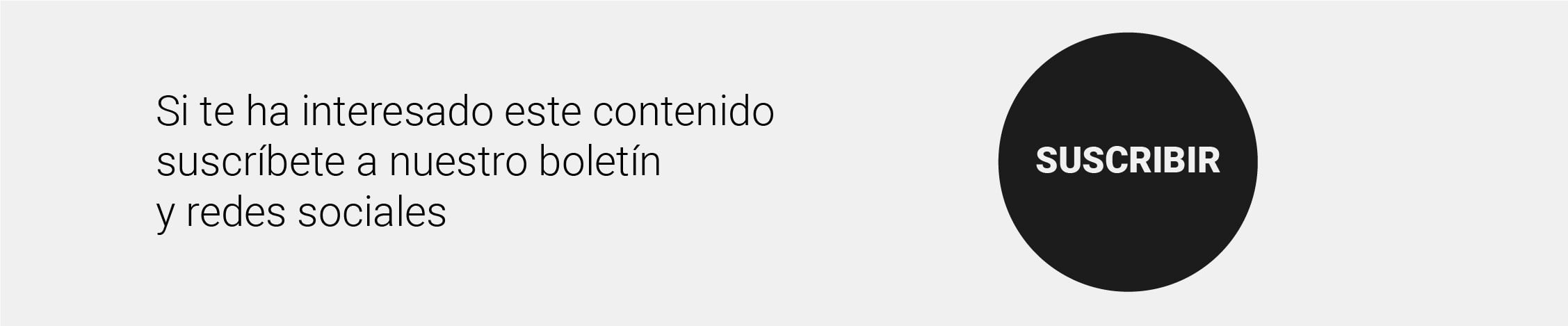 Si te ha interesado este contenido suscríbete a nuestro boletín y redes sociales

SUSCRIBIR